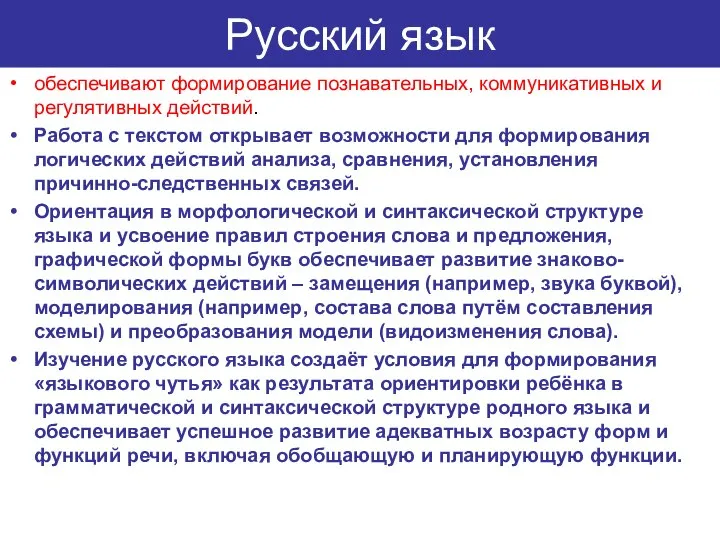 Русский язык

• обеспечивают формирование познавательных, коммуникативных и регулятивных действий.

• Работа с текстом открывает возможности для формирования логических действий анализа, сравнения, установления причинно-следственных связей.

• Ориентация в морфологической и синтаксической структуре языка и усвоение правил строения слова и предложения, графической формы букв обеспечивает развитие знаково-символических действий – замещения (например, звука буквой), моделирования (например, состава слова путём составления схемы) и преобразования модели (видоизменения слова).

• Изучение русского языка создаёт условия для формирования «языкового чутья» как результата ориентировки ребёнка в грамматической и синтаксической структуре родного языка и обеспечивает успешное развитие адекватных возрасту форм и функций речи, включая обобщающую и планирующую функции.